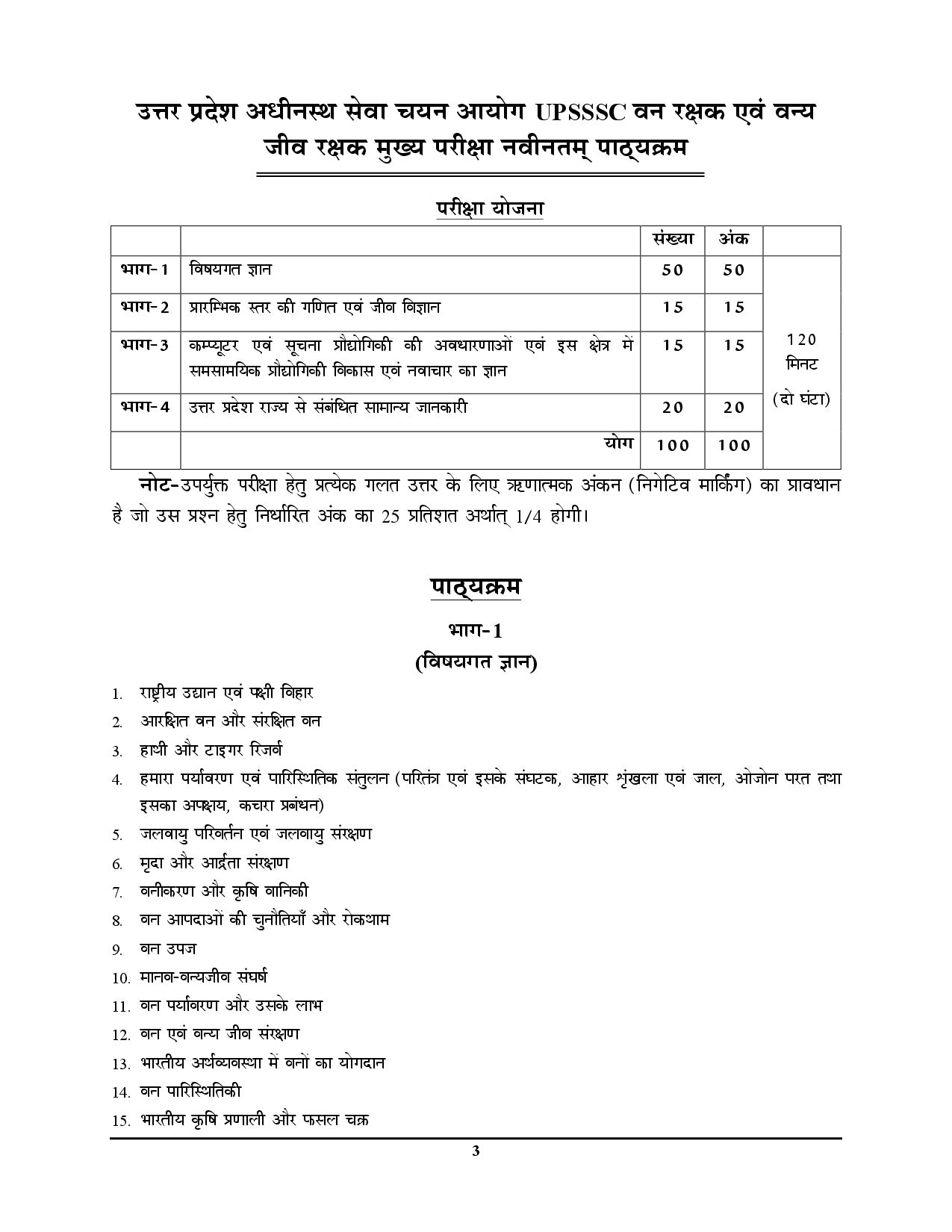 उत्तर प्रदेश अधीनस्थ सेवा चयन आयोग UPSSSC वन रक्षक एवं वन्य जीव रक्षक मुख्य परीक्षा नवीनतम् पाठ्यक्रम

परीक्षा योजना

| | | संख्या | अंक | |
|---|---|---|---|---|
| भाग-1 | विषयगत ज्ञान | 50 | 50 | 120 मिनट (दो घंटा) |
| भाग-2 | प्रारम्भिक स्तर की गणित एवं जीव विज्ञान | 15 | 15 | |
| भाग-3 | कम्प्यूटर एवं सूचना प्रौद्योगिकी की अवधारणाओं एवं इस क्षेत्र में समसामयिक प्रौद्योगिकी विकास एवं नवाचार का ज्ञान | 15 | 15 | |
| भाग-4 | उत्तर प्रदेश राज्य से संबंधित सामान्य जानकारी | 20 | 20 | |
| | योग | 100 | 100 | |

नोट-उपर्युक्त परीक्षा हेतु प्रत्येक गलत उत्तर के लिए ऋणात्मक अंकन (निगेटिव मार्किंग) का प्रावधान है जो उस प्रश्न हेतु निर्धारित अंक का 25 प्रतिशत अर्थात् 1/4 होगी।

पाठ्यक्रम

भाग-1
(विषयगत ज्ञान)

1. राष्ट्रीय उद्यान एवं पक्षी विहार
2. आरक्षित वन और संरक्षित वन
3. हाथी और टाइगर रिजर्व
4. हमारा पर्यावरण एवं पारिस्थितिक संतुलन (परितंत्र एवं इसके संघटक, आहार श्रृंखला एवं जाल, ओजोन परत तथा इसका अपक्षय, कचरा प्रबंधन)
5. जलवायु परिवर्तन एवं जलवायु संरक्षण
6. मृदा और आर्द्रता संरक्षण
7. वनीकरण और कृषि वानिकी
8. वन आपदाओं की चुनौतियाँ और रोकथाम
9. वन उपज
10. मानव-वन्यजीव संघर्ष
11. वन पर्यावरण और उसके लाभ
12. वन एवं वन्य जीव संरक्षण
13. भारतीय अर्थव्यवस्था में वनों का योगदान
14. वन पारिस्थितिकी
15. भारतीय कृषि प्रणाली और फसल चक्र

3